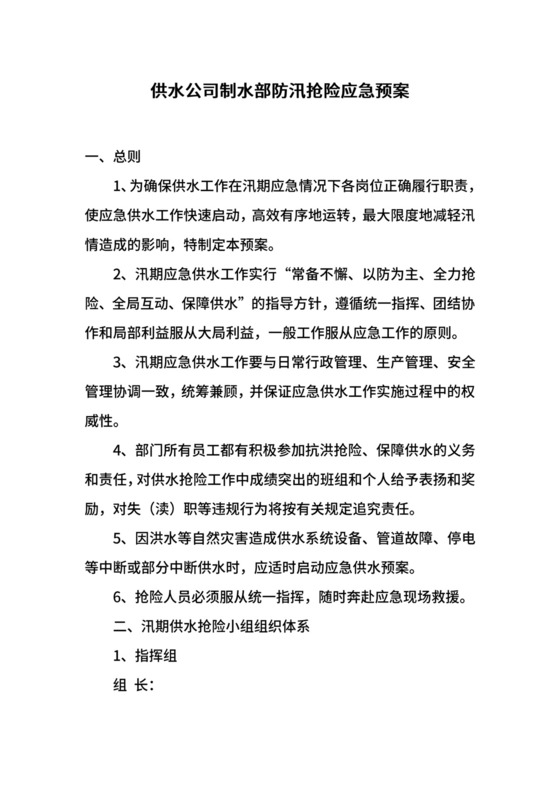 供水公司制水部防汛抢险应急预案

一、总则

1、为确保供水工作在汛期应急情况下各岗位正确履行职责，使应急供水工作快速启动，高效有序地运转，最大限度地减轻汛情造成的影响，特制定本预案。

2、汛期应急供水工作实行“常备不懈、以防为主、全力抢险、全局互动、保障供水”的指导方针，遵循统一指挥、团结协作和局部利益服从大局利益，一般工作服从应急工作的原则。

3、汛期应急供水工作要与日常行政管理、生产管理、安全管理协调一致，统筹兼顾，并保证应急供水工作实施过程中的权威性。

4、部门所有员工都有积极参加抗洪抢险、保障供水的义务和责任，对供水抢险工作中成绩突出的班组和个人给予表扬和奖励，对失（渎）职等违规行为将按有关规定追究责任。

5、因洪水等自然灾害造成供水系统设备、管道故障、停电等中断或部分中断供水时，应适时启动应急供水预案。

6、抢险人员必须服从统一指挥，随时奔赴应急现场救援。

二、汛期供水抢险小组组织体系

1、指挥组

组 长：